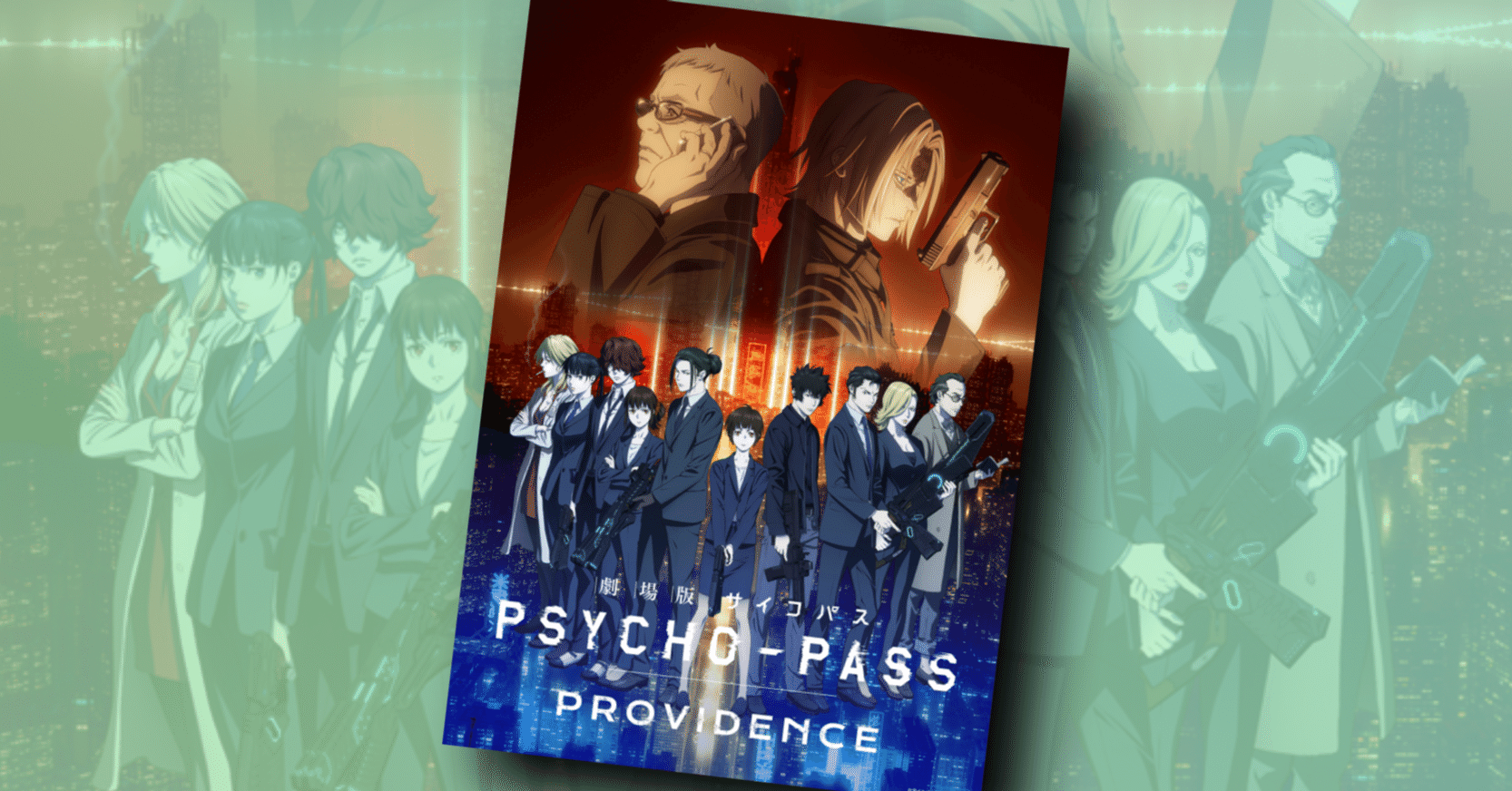 劇場版 サイコパス
PSYCHO-PASS
PROVIDENCE